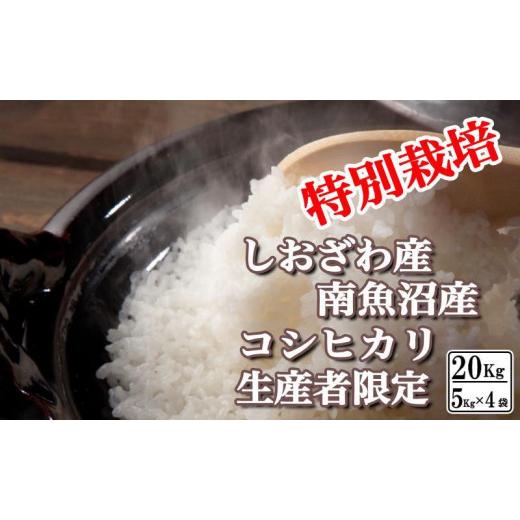 特別栽培

しおざわ産
南魚沼産
コシヒカリ
生産者限定

20Kg
5Kg×4袋